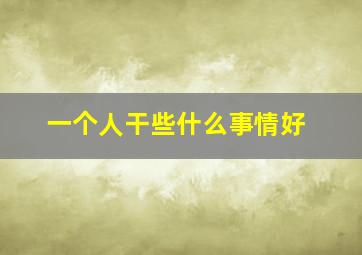 一个人干些什么事情好